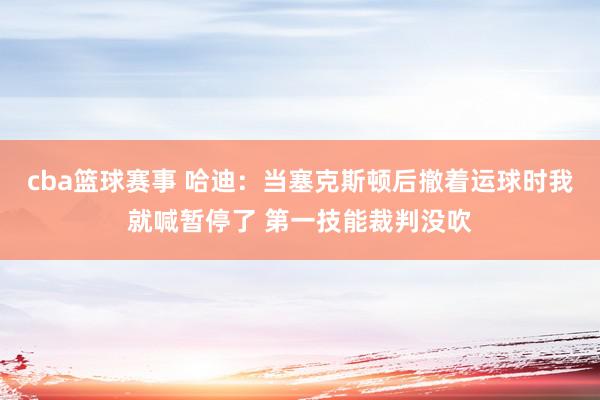 cba篮球赛事 哈迪：当塞克斯顿后撤着运球时我就喊暂停了 第一技能裁判没吹